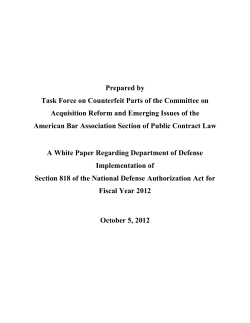 Prepared by
Task Force on Counterfeit Parts of the Committee on Acquisition Reform and Emerging Issues of the American Bar Association Section of Public Contract Law

A White Paper Regarding Department of Defense Implementation of Section 818 of the National Defense Authorization Act for Fiscal Year 2012

October 5, 2012